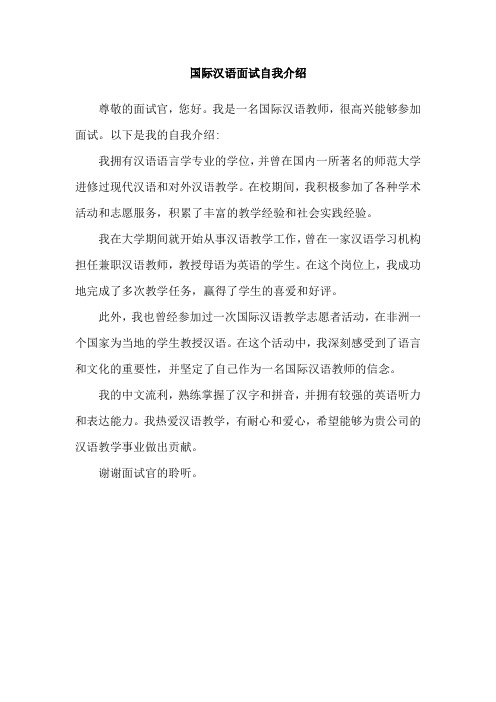 国际汉语面试自我介绍

尊敬的面试官，您好。我是一名国际汉语教师，很高兴能够参加面试。以下是我的自我介绍:

我拥有汉语语言学专业的学位，并曾在国内一所著名的师范大学进修过现代汉语和对外汉语教学。在校期间，我积极参加了各种学术活动和志愿服务，积累了丰富的教学经验和社会实践经验。

我在大学期间就开始从事汉语教学工作，曾在一家汉语学习机构担任兼职汉语教师，教授母语为英语的学生。在这个岗位上，我成功地完成了多次教学任务，赢得了学生的喜爱和好评。

此外，我也曾经参加过一次国际汉语教学志愿者活动，在非洲一个国家为当地的学生教授汉语。在这个活动中，我深刻感受到了语言和文化的重要性，并坚定了自己作为一名国际汉语教师的信念。

我的中文流利，熟练掌握了汉字和拼音，并拥有较强的英语听力和表达能力。我热爱汉语教学，有耐心和爱心，希望能够为贵公司的汉语教学事业做出贡献。

谢谢面试官的聆听。